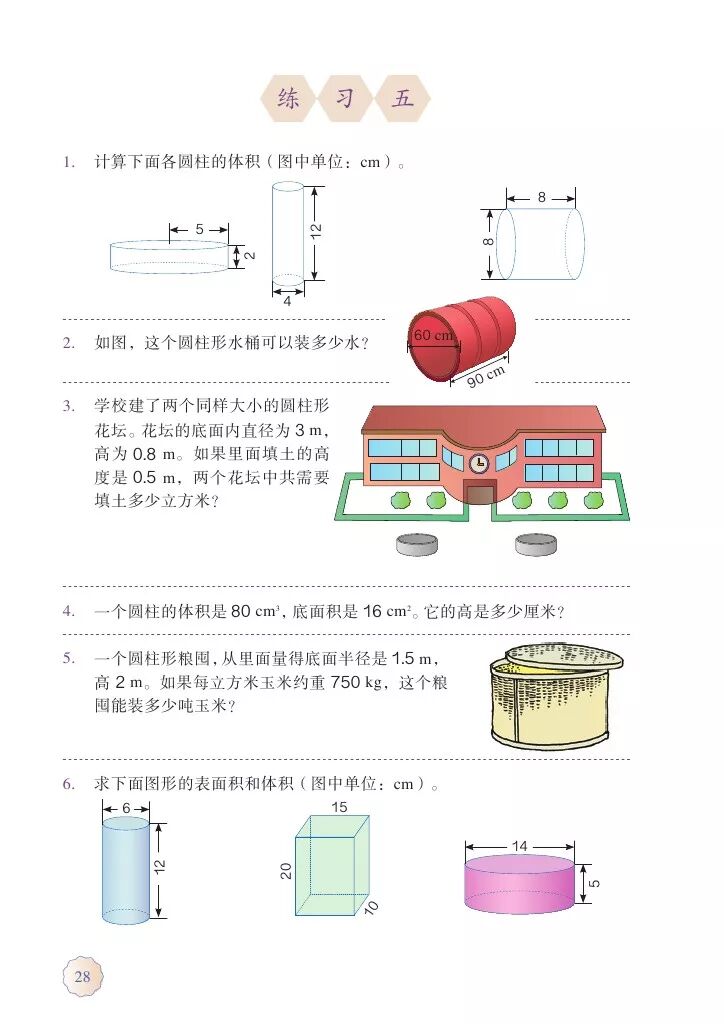 练 习 五

1. 计算下面各圆柱的体积（图中单位：cm）。

5
2
12
4
8
8

2. 如图，这个圆柱形水桶可以装多少水？

60 cm
90 cm

3. 学校建了两个同样大小的圆柱形花坛。花坛的底面内直径为 3 m，高为 0.8 m。如果里面填土的高度是 0.5 m，两个花坛中共需要填土多少立方米？

4. 一个圆柱的体积是 80 $cm^3$，底面积是 16 $cm^2$。它的高是多少厘米？

5. 一个圆柱形粮囤，从里面量得底面半径是 1.5 m，高 2 m。如果每立方米玉米约重 750 kg，这个粮囤能装多少吨玉米？

6. 求下面图形的表面积和体积（图中单位：cm）。

6
12
15
20
10
14
5

28